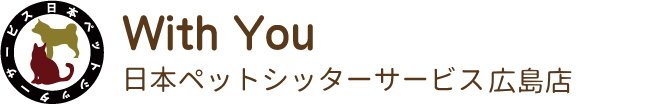 日本ペットシッターサービス

With You
日本ペットシッターサービス広島店